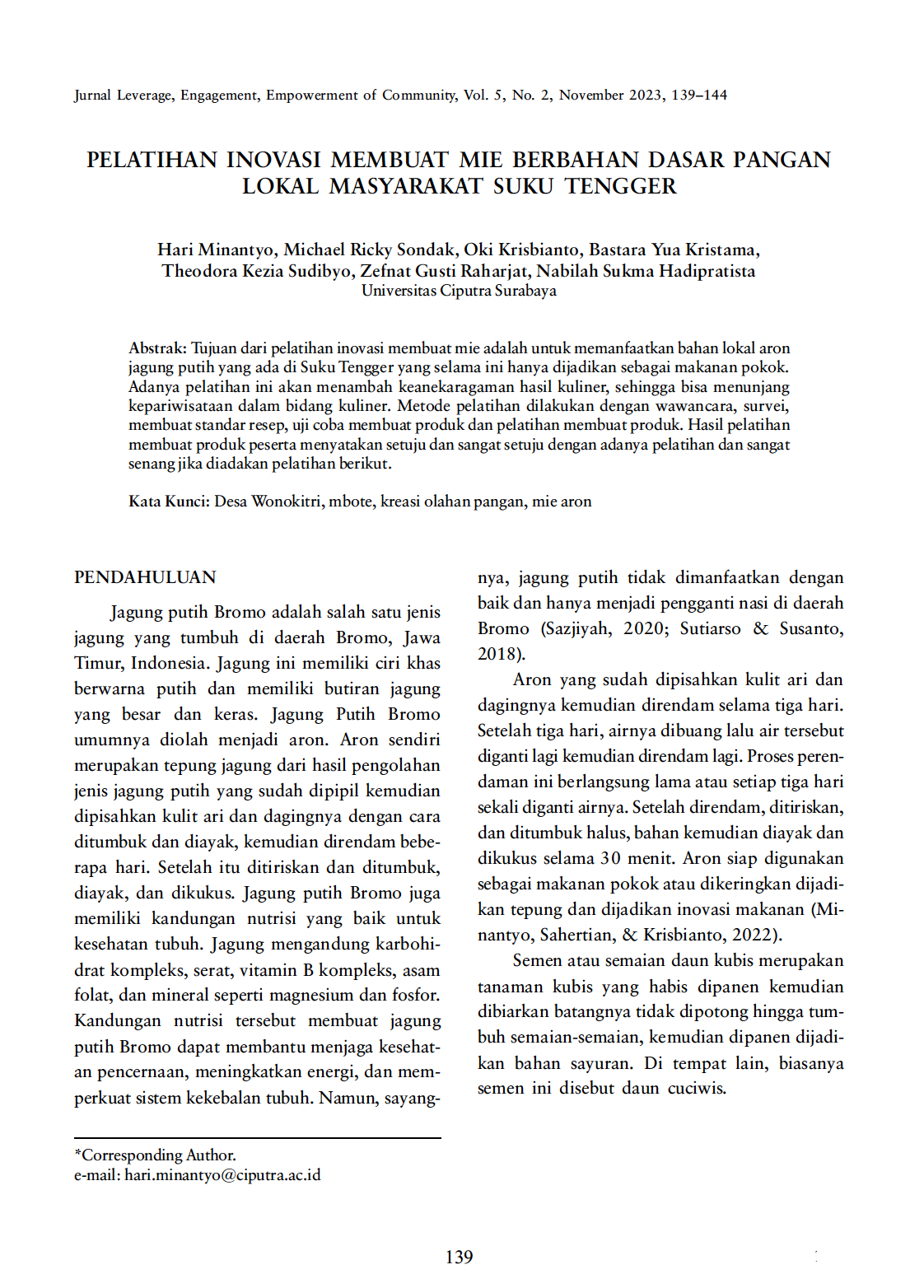 Jurnal Leverage, Engagement, Empowerment of Community, Vol. 5, No. 2, November 2023, 139–144

PELATIHAN INOVASI MEMBUAT MIE BERBAHAN DASAR PANGAN LOKAL MASYARAKAT SUKU TENGGER

Hari Minantyo, Michael Ricky Sondak, Oki Krisbianto, Bastara Yua Kristama, Theodora Kezia Sudibyo, Zefnat Gusti Raharjat, Nabilah Sukma Hadipratista
Universitas Ciputra Surabaya

Abstrak: Tujuan dari pelatihan inovasi membuat mie adalah untuk memanfaatkan bahan lokal aron jagung putih yang ada di Suku Tengger yang selama ini hanya dijadikan sebagai makanan pokok. Adanya pelatihan ini akan menambah keanekaragaman hasil kuliner, sehingga bisa menunjang kepariwisataan dalam bidang kuliner. Metode pelatihan dilakukan dengan wawancara, survei, membuat standar resep, uji coba membuat produk dan pelatihan membuat produk. Hasil pelatihan membuat produk peserta menyatakan setuju dan sangat setuju dengan adanya pelatihan dan sangat senang jika diadakan pelatihan berikut.

Kata Kunci: Desa Wonokitri, mbote, kreasi olahan pangan, mie aron

PENDAHULUAN

Jagung putih Bromo adalah salah satu jenis jagung yang tumbuh di daerah Bromo, Jawa Timur, Indonesia. Jagung ini memiliki ciri khas berwarna putih dan memiliki butiran jagung yang besar dan keras. Jagung Putih Bromo umumnya diolah menjadi aron. Aron sendiri merupakan tepung jagung dari hasil pengolahan jenis jagung putih yang sudah dipipil kemudian dipisahkan kulit ari dan dagingnya dengan cara ditumbuk dan diayak, kemudian direndam beberapa hari. Setelah itu ditiriskan dan ditumbuk, diayak, dan dikukus. Jagung putih Bromo juga memiliki kandungan nutrisi yang baik untuk kesehatan tubuh. Jagung mengandung karbohidrat kompleks, serat, vitamin B kompleks, asam folat, dan mineral seperti magnesium dan fosfor. Kandungan nutrisi tersebut membuat jagung putih Bromo dapat membantu menjaga kesehatan pencernaan, meningkatkan energi, dan memperkuat sistem kekebalan tubuh. Namun, sayangnya, jagung putih tidak dimanfaatkan dengan baik dan hanya menjadi pengganti nasi di daerah Bromo (Sazjiyah, 2020; Sutiarso & Susanto, 2018).

Aron yang sudah dipisahkan kulit ari dan dagingnya kemudian direndam selama tiga hari. Setelah tiga hari, airnya dibuang lalu air tersebut diganti lagi kemudian direndam lagi. Proses perendaman ini berlangsung lama atau setiap tiga hari sekali diganti airnya. Setelah direndam, ditiriskan, dan ditumbuk halus, bahan kemudian diayak dan dikukus selama 30 menit. Aron siap digunakan sebagai makanan pokok atau dikeringkan dijadikan tepung dan dijadikan inovasi makanan (Minantyo, Sahertian, & Krisbianto, 2022).

Semen atau semaian daun kubis merupakan tanaman kubis yang habis dipanen kemudian dibiarkan batangnya tidak dipotong hingga tumbuh semaian-semaian, kemudian dipanen dijadikan bahan sayuran. Di tempat lain, biasanya semen ini disebut daun cuciwis.

*Corresponding Author.
e-mail: hari.minantyo@ciputra.ac.id

139